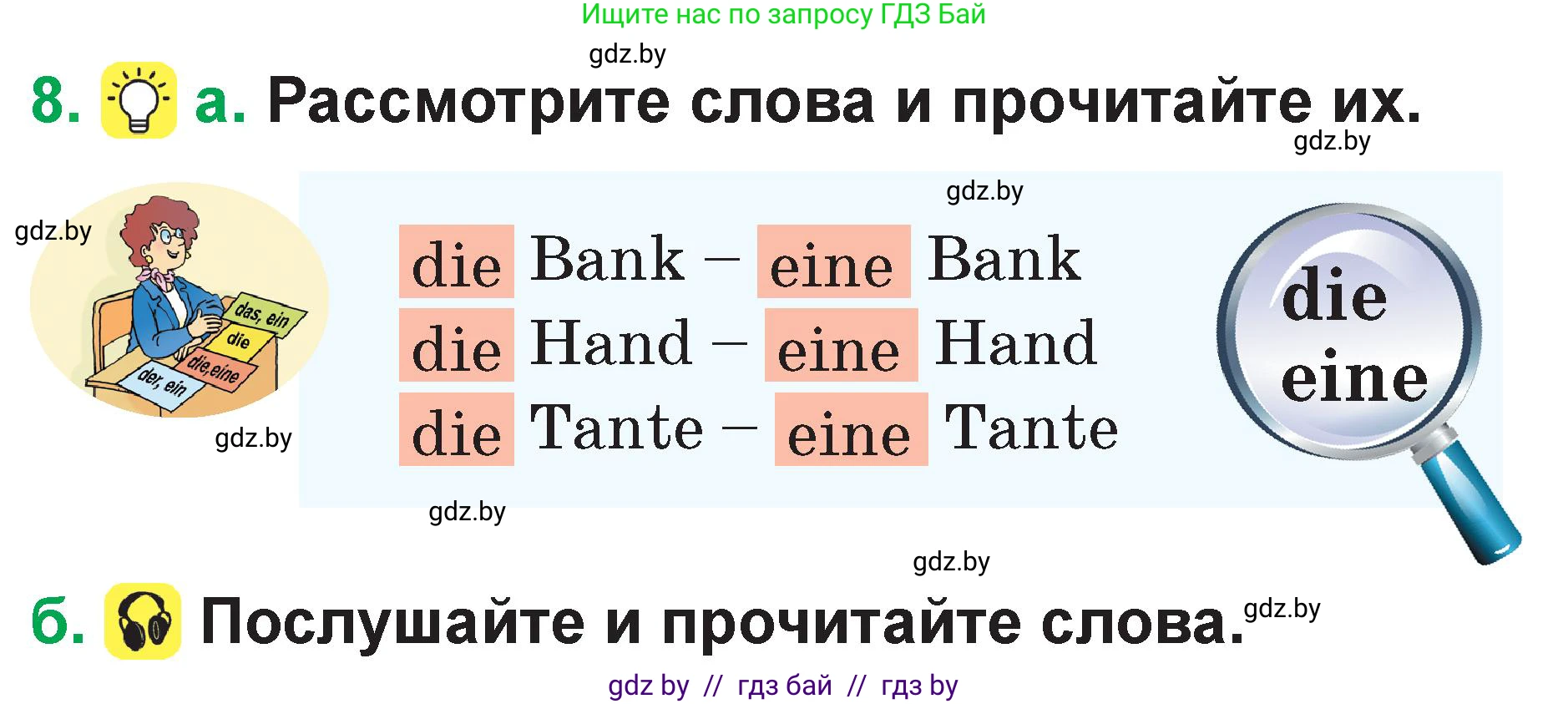 Ищите нас по запросу ГДЗ Бай

gdz.by

8. а. Рассмотрите слова и прочитайте их.

gdz.by

gdz.by

gdz.by

das, ein
die
die, eine
der, ein

gdz.by

die Bank – eine Bank
die Hand – eine Hand
die Tante – eine Tante

die
eine

gdz.by

gdz.by

б. Послушайте и прочитайте слова.

gdz.by

gdz by // гдз бай // гдз by